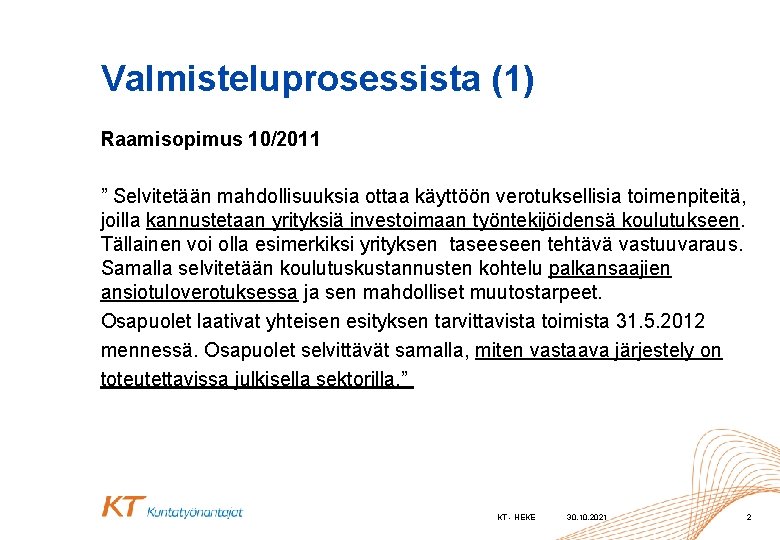 Valmisteluprosessista (1)

Raamisopimus 10/2011

” Selvitetään mahdollisuuksia ottaa käyttöön verotuksellisia toimenpiteitä, joilla kannustetaan yrityksiä investoimaan työntekijöidensä koulutukseen. Tällainen voi olla esimerkiksi yrityksen taseeseen tehtävä vastuuvaraus. Samalla selvitetään koulutuskustannusten kohtelu palkansaajien ansiotuloverotuksessa ja sen mahdolliset muutostarpeet.

Osapuolet laativat yhteisen esityksen tarvittavista toimista 31.5.2012 mennessä. Osapuolet selvittävät samalla, miten vastaava järjestely on toteutettavissa julkisella sektorilla.”

KT Kuntatyönantajat

KT - HEKE

30.10.2021

2